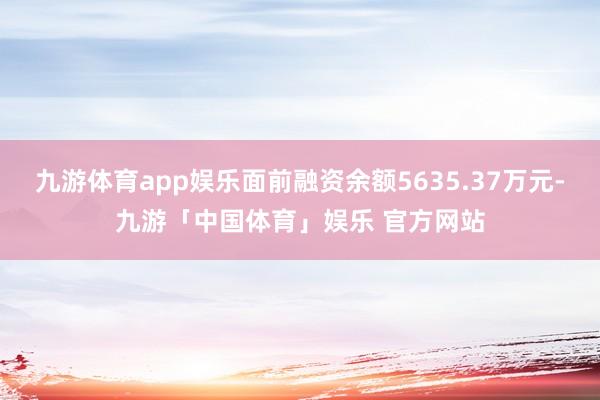 九游体育app娱乐面前融资余额5635.37万元-九游「中国体育」娱乐 官方网站